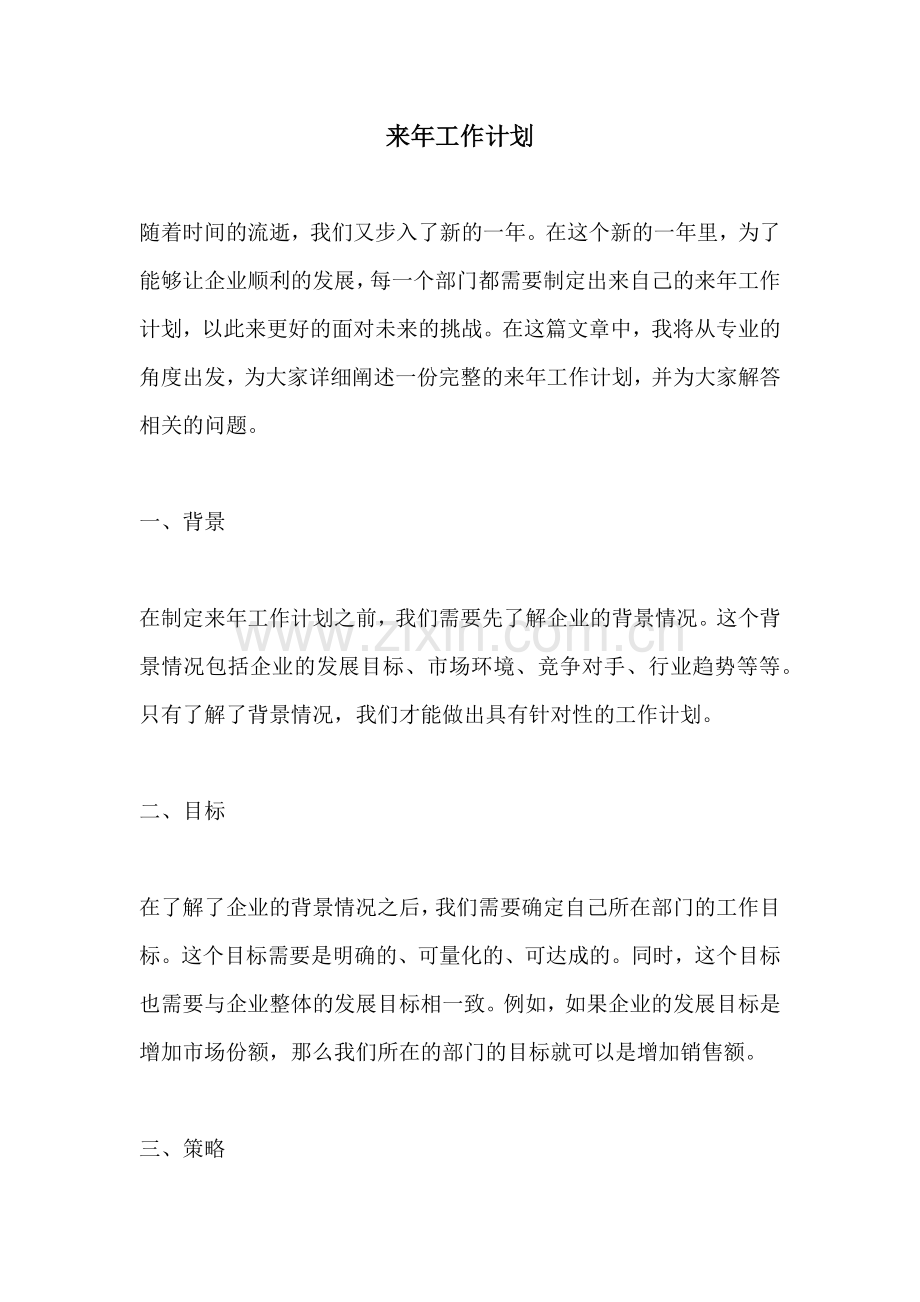 来年工作计划

随着时间的流逝，我们又步入了新的一年。在这个新的一年里，为了能够让企业顺利的发展，每一个部门都需要制定出来自己的来年工作计划，以此来更好的面对未来的挑战。在这篇文章中，我将从专业的角度出发，为大家详细阐述一份完整的来年工作计划，并为大家解答相关的问题。

一、背景

在制定来年工作计划之前，我们需要先了解企业的背景情况。这个背景情况包括企业的发展目标、市场环境、竞争对手、行业趋势等等。只有了解了背景情况，我们才能做出具有针对性的工作计划。

二、目标

在了解了企业的背景情况之后，我们需要确定自己所在部门的工作目标。这个目标需要是明确的、可量化的、可达成的。同时，这个目标也需要与企业整体的发展目标相一致。例如，如果企业的发展目标是增加市场份额，那么我们所在的部门的目标就可以是增加销售额。

三、策略

www.zixin.com.cn